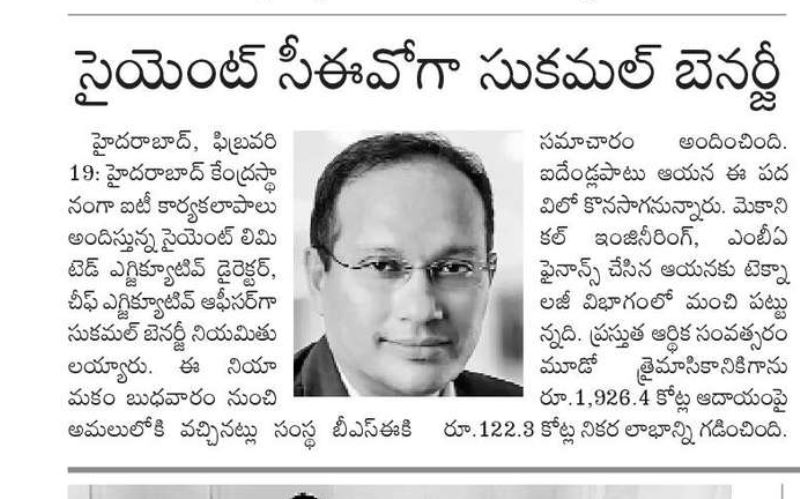 సైయెంట్ సీఈవోగా సుకమల్ బెనర్జీ

హైదరాబాద్, ఫిబ్రవరి 19: హైదరాబాద్ కేంద్రస్థానంగా ఐటీ కార్యకలాపాలు అందిస్తున్న సైయెంట్ లిమిటెడ్ ఎగ్జిక్యూటివ్ డైరెక్టర్, చీఫ్ ఎగ్జిక్యూటివ్ ఆఫీసర్‌గా సుకమల్ బెనర్జీ నియమితులయ్యారు. ఈ నియామకం బుధవారం నుంచి అమలులోకి వచ్చినట్లు సంస్థ బీఎస్ఈకి సమాచారం అందించింది. ఐదేండ్లపాటు ఆయన ఈ పదవిలో కొనసాగనున్నారు. మెకానికల్ ఇంజినీరింగ్, ఎంబీఏ ఫైనాన్స్ చేసిన ఆయనకు టెక్నాలజీ విభాగంలో మంచి పట్టున్నది. ప్రస్తుత ఆర్థిక సంవత్సరం మూడో త్రైమాసికానికిగాను రూ.1,926.4 కోట్ల ఆదాయంపై రూ.122.3 కోట్ల నికర లాభాన్ని గడించింది.